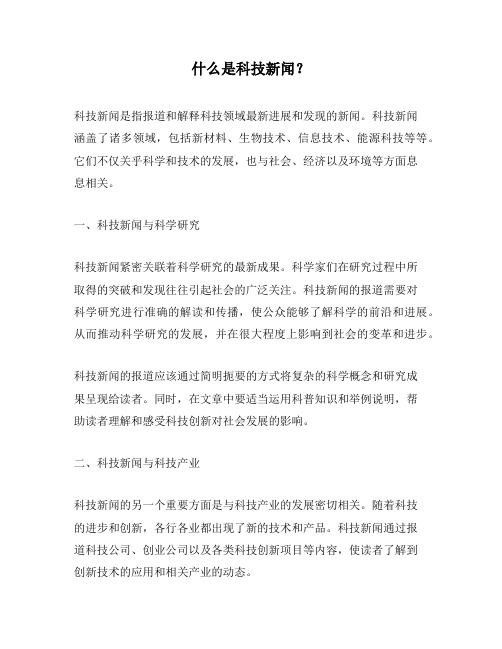 什么是科技新闻？

科技新闻是指报道和解释科技领域最新进展和发现的新闻。科技新闻涵盖了诸多领域，包括新材料、生物技术、信息技术、能源科技等等。它们不仅关乎科学和技术的发展，也与社会、经济以及环境等方面息息相关。

一、科技新闻与科学研究

科技新闻紧密关联着科学研究的最新成果。科学家们在研究过程中所取得的突破和发现往往引起社会的广泛关注。科技新闻的报道需要对科学研究进行准确的解读和传播，使公众能够了解科学的前沿和进展。从而推动科学研究的发展，并在很大程度上影响到社会的变革和进步。

科技新闻的报道应该通过简明扼要的方式将复杂的科学概念和研究成果呈现给读者。同时，在文章中要适当运用科普知识和举例说明，帮助读者理解和感受科技创新对社会发展的影响。

二、科技新闻与科技产业

科技新闻的另一个重要方面是与科技产业的发展密切相关。随着科技的进步和创新，各行各业都出现了新的技术和产品。科技新闻通过报道科技公司、创业公司以及各类科技创新项目等内容，使读者了解到创新技术的应用和相关产业的动态。